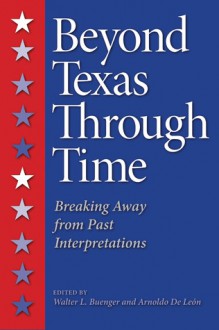 Beyond Texas Through Time

Breaking Away from Past Interpretations

EDITED BY
Walter L. Buenger and Arnoldo De León